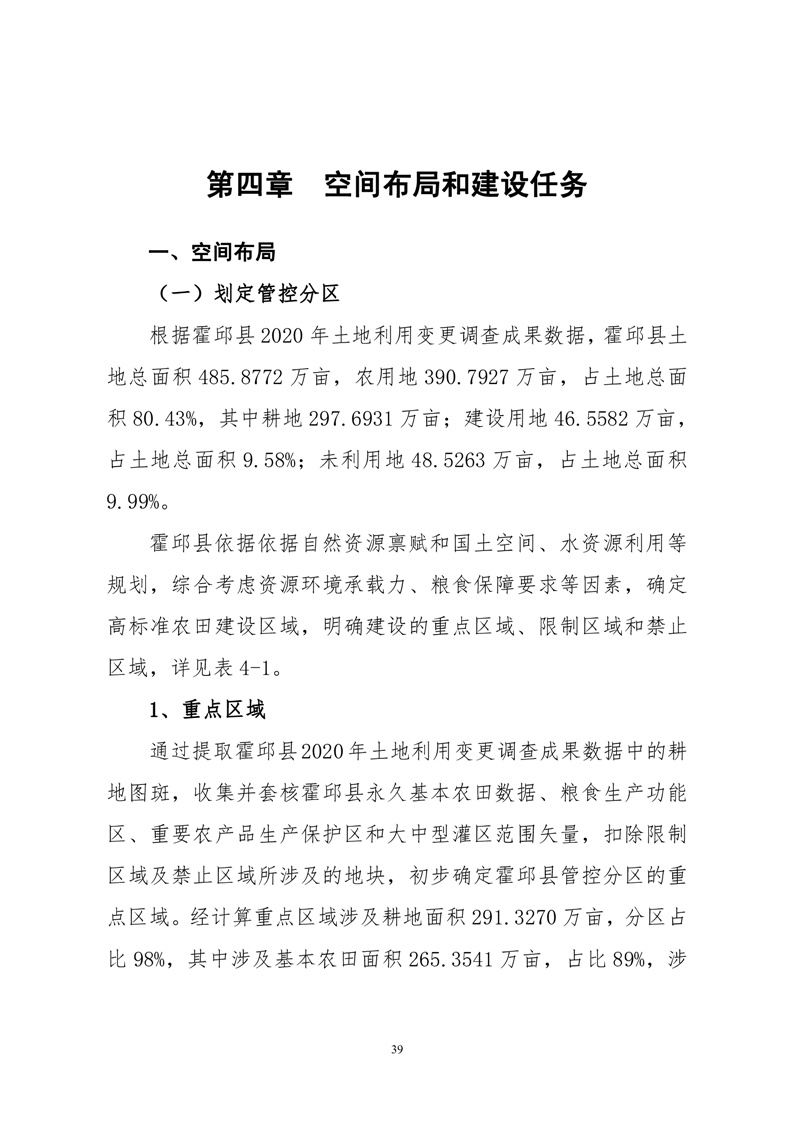 第四章　空间布局和建设任务

一、空间布局

（一）划定管控分区

根据霍邱县2020年土地利用变更调查成果数据，霍邱县土地总面积485.8772万亩，农用地390.7927万亩，占土地总面积80.43%，其中耕地297.6931万亩；建设用地46.5582万亩，占土地总面积9.58%；未利用地48.5263万亩，占土地总面积9.99%。

霍邱县依据依据自然资源禀赋和国土空间、水资源利用等规划，综合考虑资源环境承载力、粮食保障要求等因素，确定高标准农田建设区域，明确建设的重点区域、限制区域和禁止区域，详见表4-1。

1、重点区域

通过提取霍邱县2020年土地利用变更调查成果数据中的耕地图斑，收集并套核霍邱县永久基本农田数据、粮食生产功能区、重要农产品生产保护区和大中型灌区范围矢量，扣除限制区域及禁止区域所涉及的地块，初步确定霍邱县管控分区的重点区域。经计算重点区域涉及耕地面积291.3270万亩，分区占比98%，其中涉及基本农田面积265.3541万亩，占比89%，涉

39